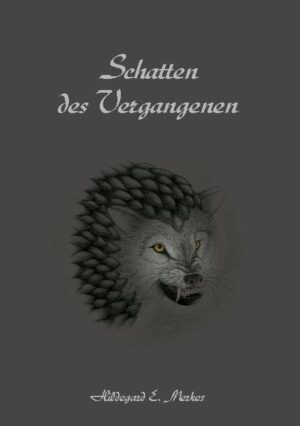 Schatten
des Vergangenen

Hildegard E. Merkes